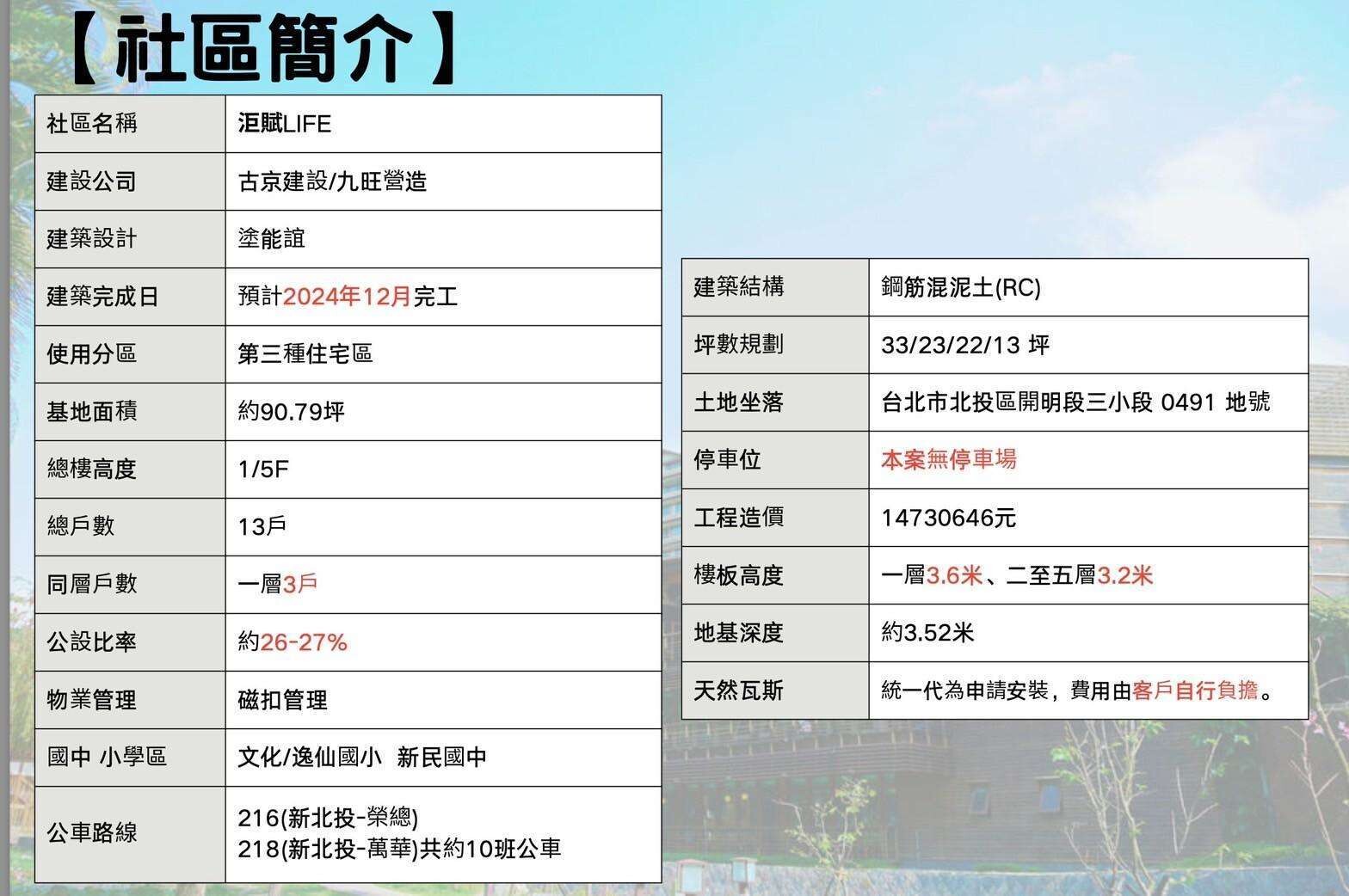 【社區簡介】

| 社區名稱 | 洰賦LIFE |
|---|---|
| 建設公司 | 古京建設/九旺營造 |
| 建築設計 | 塗能誼 |
| 建築完成日 | 預計2024年12月完工 |
| 使用分區 | 第三種住宅區 |
| 基地面積 | 約90.79坪 |
| 總樓高度 | 1/5F |
| 總戶數 | 13戶 |
| 同層戶數 | 一層3戶 |
| 公設比率 | 約26-27% |
| 物業管理 | 磁扣管理 |
| 國中 小學區 | 文化/逸仙國小 新民國中 |
| 公車路線 | 216(新北投-榮總) 218(新北投-萬華)共約10班公車 |

| 建築結構 | 鋼筋混泥土(RC) |
|---|---|
| 坪數規劃 | 33/23/22/13 坪 |
| 土地坐落 | 台北市北投區開明段三小段 0491 地號 |
| 停車位 | 本案無停車場 |
| 工程造價 | 14730646元 |
| 樓板高度 | 一層3.6米、二至五層3.2米 |
| 地基深度 | 約3.52米 |
| 天然瓦斯 | 統一代為申請安裝，費用由客戶自行負擔。 |